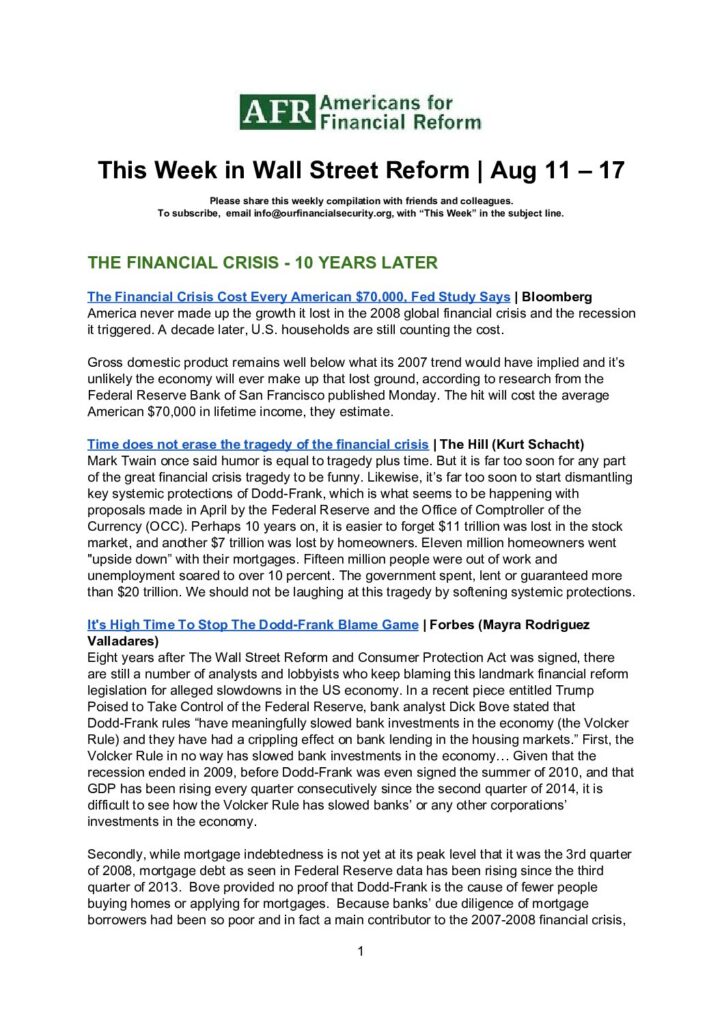 AFR Americans for Financial Reform

This Week in Wall Street Reform | Aug 11 – 17

Please share this weekly compilation with friends and colleagues.
To subscribe, email info@ourfinancialsecurity.org, with "This Week" in the subject line.

THE FINANCIAL CRISIS - 10 YEARS LATER

The Financial Crisis Cost Every American $70,000, Fed Study Says | Bloomberg
America never made up the growth it lost in the 2008 global financial crisis and the recession it triggered. A decade later, U.S. households are still counting the cost.

Gross domestic product remains well below what its 2007 trend would have implied and it's unlikely the economy will ever make up that lost ground, according to research from the Federal Reserve Bank of San Francisco published Monday. The hit will cost the average American $70,000 in lifetime income, they estimate.

Time does not erase the tragedy of the financial crisis | The Hill (Kurt Schacht)
Mark Twain once said humor is equal to tragedy plus time. But it is far too soon for any part of the great financial crisis tragedy to be funny. Likewise, it's far too soon to start dismantling key systemic protections of Dodd-Frank, which is what seems to be happening with proposals made in April by the Federal Reserve and the Office of Comptroller of the Currency (OCC). Perhaps 10 years on, it is easier to forget $11 trillion was lost in the stock market, and another $7 trillion was lost by homeowners. Eleven million homeowners went "upside down" with their mortgages. Fifteen million people were out of work and unemployment soared to over 10 percent. The government spent, lent or guaranteed more than $20 trillion. We should not be laughing at this tragedy by softening systemic protections.

It's High Time To Stop The Dodd-Frank Blame Game | Forbes (Mayra Rodriguez Valladares)
Eight years after The Wall Street Reform and Consumer Protection Act was signed, there are still a number of analysts and lobbyists who keep blaming this landmark financial reform legislation for alleged slowdowns in the US economy. In a recent piece entitled Trump Poised to Take Control of the Federal Reserve, bank analyst Dick Bove stated that Dodd-Frank rules "have meaningfully slowed bank investments in the economy (the Volcker Rule) and they have had a crippling effect on bank lending in the housing markets." First, the Volcker Rule in no way has slowed bank investments in the economy… Given that the recession ended in 2009, before Dodd-Frank was even signed the summer of 2010, and that GDP has been rising every quarter consecutively since the second quarter of 2014, it is difficult to see how the Volcker Rule has slowed banks' or any other corporations' investments in the economy.

Secondly, while mortgage indebtedness is not yet at its peak level that it was the 3rd quarter of 2008, mortgage debt as seen in Federal Reserve data has been rising since the third quarter of 2013. Bove provided no proof that Dodd-Frank is the cause of fewer people buying homes or applying for mortgages. Because banks' due diligence of mortgage borrowers had been so poor and in fact a main contributor to the 2007-2008 financial crisis,

1